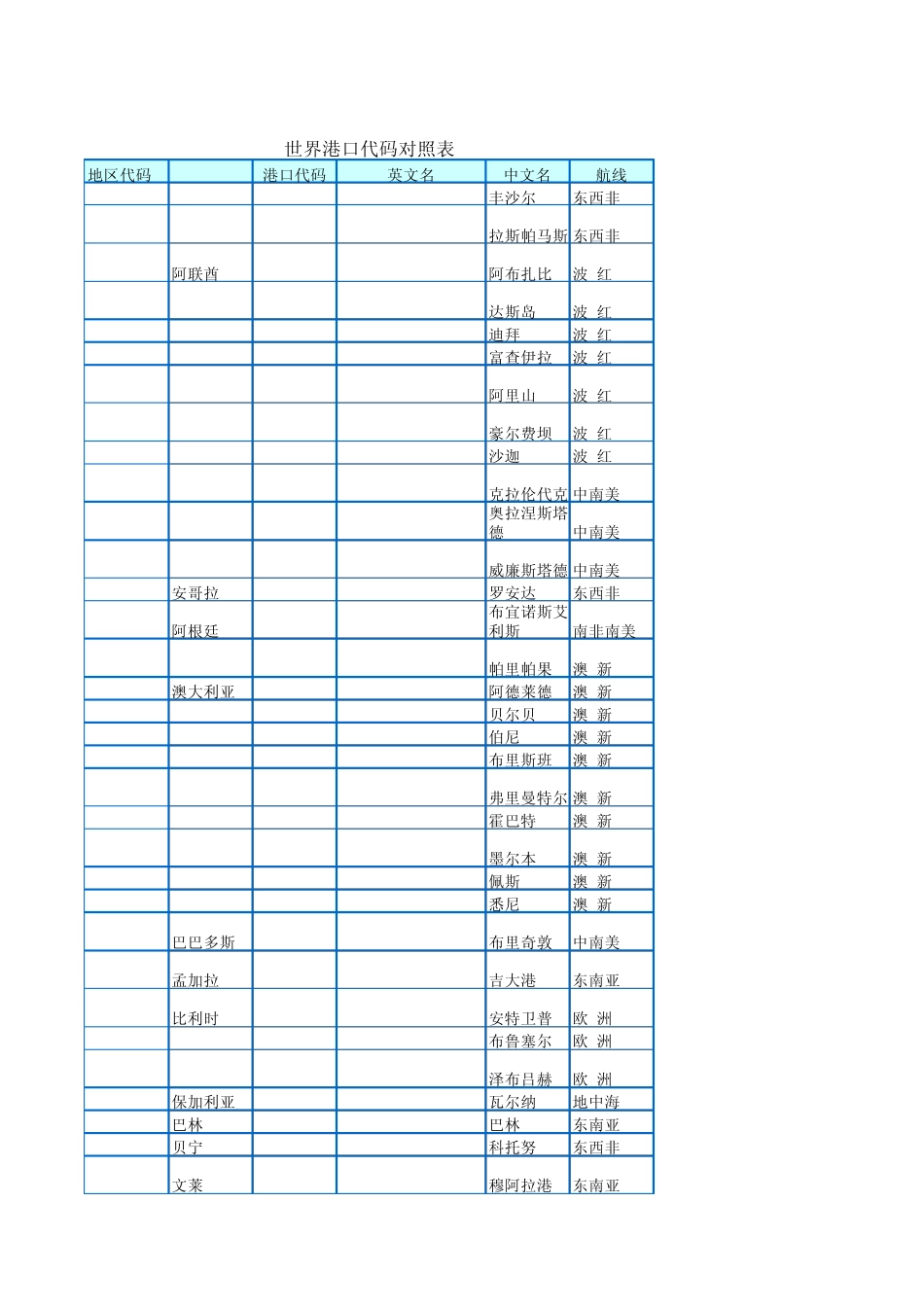 世界港口代码对照表

| 地区代码 |  | 港口代码 | 英文名 | 中文名 | 航线 |
|---|---|---|---|---|---|
|  |  |  |  | 丰沙尔 | 东西非 |
|  |  |  |  | 拉斯帕马斯 | 东西非 |
|  | 阿联酋 |  |  | 阿布扎比 | 波 红 |
|  |  |  |  | 达斯岛 | 波 红 |
|  |  |  |  | 迪拜 | 波 红 |
|  |  |  |  | 富查伊拉 | 波 红 |
|  |  |  |  | 阿里山 | 波 红 |
|  |  |  |  | 豪尔费坝 | 波 红 |
|  |  |  |  | 沙迦 | 波 红 |
|  |  |  |  | 克拉伦代克 | 中南美 |
|  |  |  |  | 奥拉涅斯塔德 | 中南美 |
|  |  |  |  | 威廉斯塔德 | 中南美 |
|  | 安哥拉 |  |  | 罗安达 | 东西非 |
|  | 阿根廷 |  |  | 布宜诺斯艾利斯 | 南非南美 |
|  |  |  |  | 帕里帕果 | 澳 新 |
|  | 澳大利亚 |  |  | 阿德莱德 | 澳 新 |
|  |  |  |  | 贝尔贝 | 澳 新 |
|  |  |  |  | 伯尼 | 澳 新 |
|  |  |  |  | 布里斯班 | 澳 新 |
|  |  |  |  | 弗里曼特尔 | 澳 新 |
|  |  |  |  | 霍巴特 | 澳 新 |
|  |  |  |  | 墨尔本 | 澳 新 |
|  |  |  |  | 佩斯 | 澳 新 |
|  |  |  |  | 悉尼 | 澳 新 |
|  | 巴巴多斯 |  |  | 布里奇敦 | 中南美 |
|  | 孟加拉 |  |  | 吉大港 | 东南亚 |
|  | 比利时 |  |  | 安特卫普 | 欧 洲 |
|  |  |  |  | 布鲁塞尔 | 欧 洲 |
|  |  |  |  | 泽布吕赫 | 欧 洲 |
|  | 保加利亚 |  |  | 瓦尔纳 | 地中海 |
|  | 巴林 |  |  | 巴林 | 东南亚 |
|  | 贝宁 |  |  | 科托努 | 东西非 |
|  | 文莱 |  |  | 穆阿拉港 | 东南亚 |